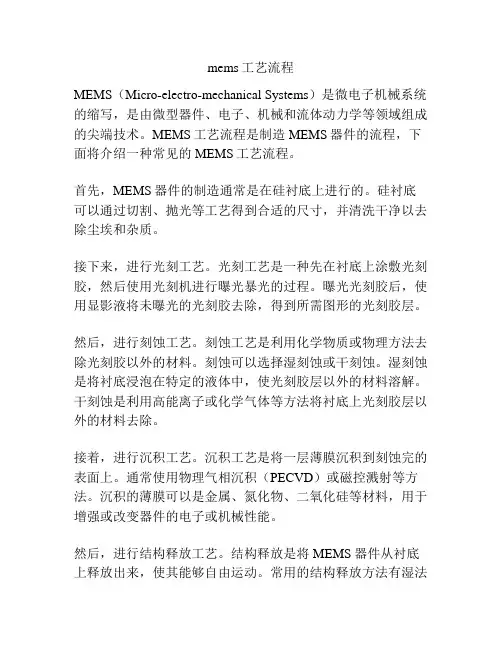 mems工艺流程

MEMS（Micro-electro-mechanical Systems）是微电子机械系统的缩写，是由微型器件、电子、机械和流体动力学等领域组成的尖端技术。MEMS工艺流程是制造MEMS器件的流程，下面将介绍一种常见的MEMS工艺流程。

首先，MEMS器件的制造通常是在硅衬底上进行的。硅衬底可以通过切割、抛光等工艺得到合适的尺寸，并清洗干净以去除尘埃和杂质。

接下来，进行光刻工艺。光刻工艺是一种先在衬底上涂敷光刻胶，然后使用光刻机进行曝光暴光的过程。曝光光刻胶后，使用显影液将未曝光的光刻胶去除，得到所需图形的光刻胶层。

然后，进行刻蚀工艺。刻蚀工艺是利用化学物质或物理方法去除光刻胶以外的材料。刻蚀可以选择湿刻蚀或干刻蚀。湿刻蚀是将衬底浸泡在特定的液体中，使光刻胶层以外的材料溶解。干刻蚀是利用高能离子或化学气体等方法将衬底上光刻胶层以外的材料去除。

接着，进行沉积工艺。沉积工艺是将一层薄膜沉积到刻蚀完的表面上。通常使用物理气相沉积（PECVD）或磁控溅射等方法。沉积的薄膜可以是金属、氮化物、二氧化硅等材料，用于增强或改变器件的电子或机械性能。

然后，进行结构释放工艺。结构释放是将MEMS器件从衬底上释放出来，使其能够自由运动。常用的结构释放方法有湿法